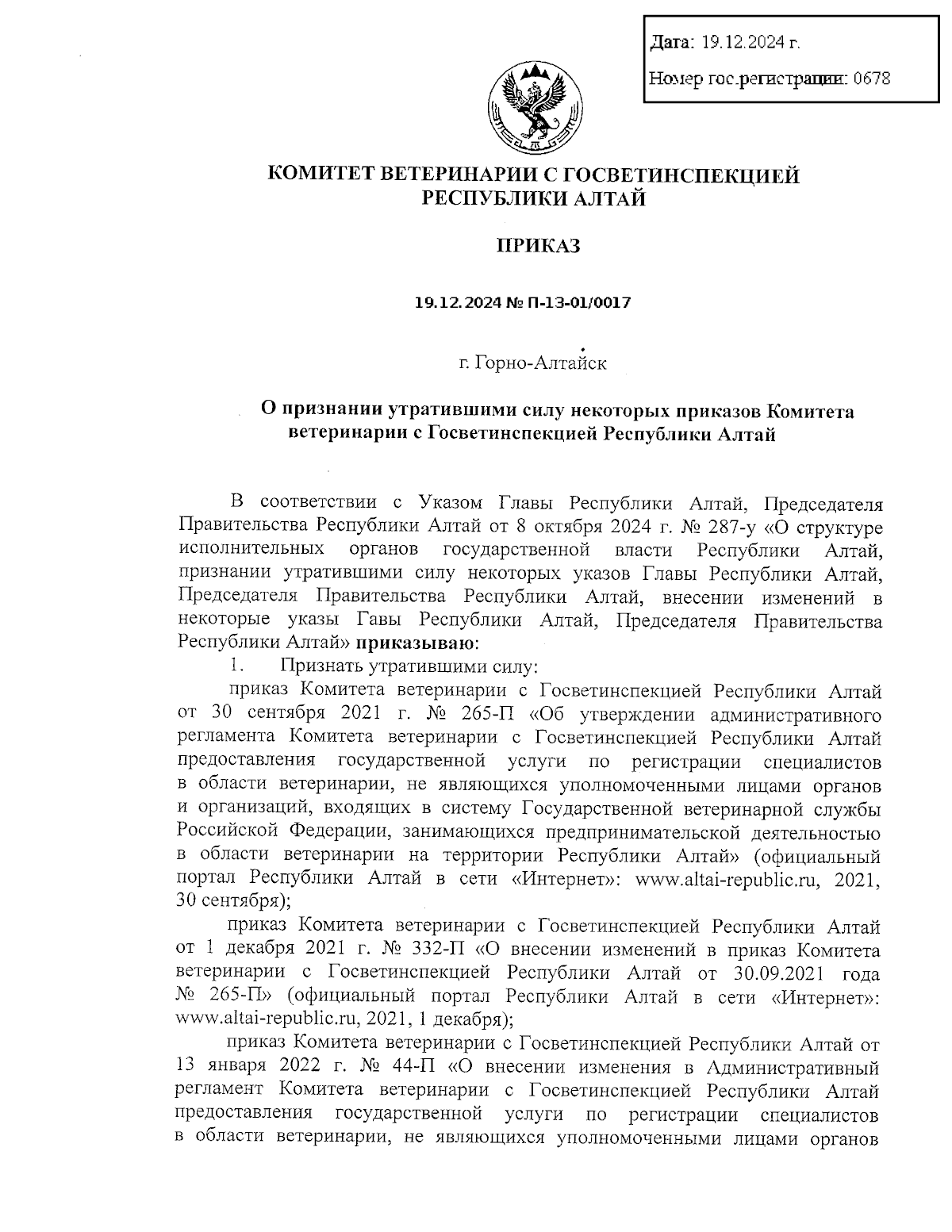 Дата: 19.12.2024 г.

Номер гос.регистрации: 0678

КОМИТЕТ ВЕТЕРИНАРИИ С ГОСВЕТИНСПЕКЦИЕЙ РЕСПУБЛИКИ АЛТАЙ

ПРИКАЗ

19.12.2024 № П-13-01/0017

г. Горно-Алтайск

О признании утратившими силу некоторых приказов Комитета ветеринарии с Госветинспекцией Республики Алтай

В соответствии с Указом Главы Республики Алтай, Председателя Правительства Республики Алтай от 8 октября 2024 г. № 287-у «О структуре исполнительных органов государственной власти Республики Алтай, признании утратившими силу некоторых указов Главы Республики Алтай, Председателя Правительства Республики Алтай, внесении изменений в некоторые указы Гавы Республики Алтай, Председателя Правительства Республики Алтай» приказываю:

1. Признать утратившими силу:

приказ Комитета ветеринарии с Госветинспекцией Республики Алтай от 30 сентября 2021 г. № 265-П «Об утверждении административного регламента Комитета ветеринарии с Госветинспекцией Республики Алтай предоставления государственной услуги по регистрации специалистов в области ветеринарии, не являющихся уполномоченными лицами органов и организаций, входящих в систему Государственной ветеринарной службы Российской Федерации, занимающихся предпринимательской деятельностью в области ветеринарии на территории Республики Алтай» (официальный портал Республики Алтай в сети «Интернет»: www.altai-republic.ru, 2021, 30 сентября);

приказ Комитета ветеринарии с Госветинспекцией Республики Алтай от 1 декабря 2021 г. № 332-П «О внесении изменений в приказ Комитета ветеринарии с Госветинспекцией Республики Алтай от 30.09.2021 года № 265-П» (официальный портал Республики Алтай в сети «Интернет»: www.altai-republic.ru, 2021, 1 декабря);

приказ Комитета ветеринарии с Госветинспекцией Республики Алтай от 13 января 2022 г. № 44-П «О внесении изменения в Административный регламент Комитета ветеринарии с Госветинспекцией Республики Алтай предоставления государственной услуги по регистрации специалистов в области ветеринарии, не являющихся уполномоченными лицами органов